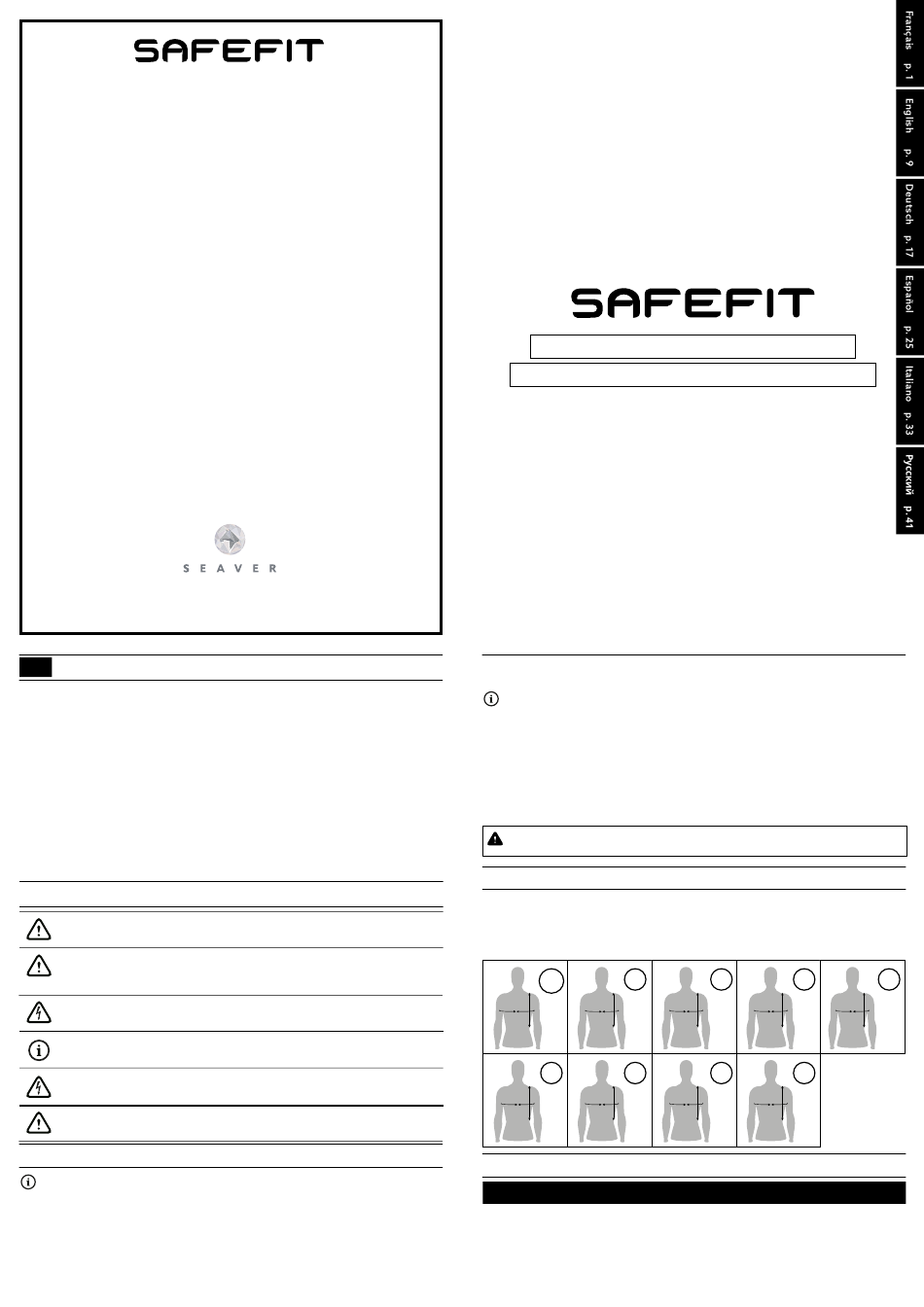 SAFEFIT

SEAVER

SAFEFIT

Français p. 1

English p. 9

Deutsch p. 17

Español p. 25

Italiano p. 33

Русский p. 41